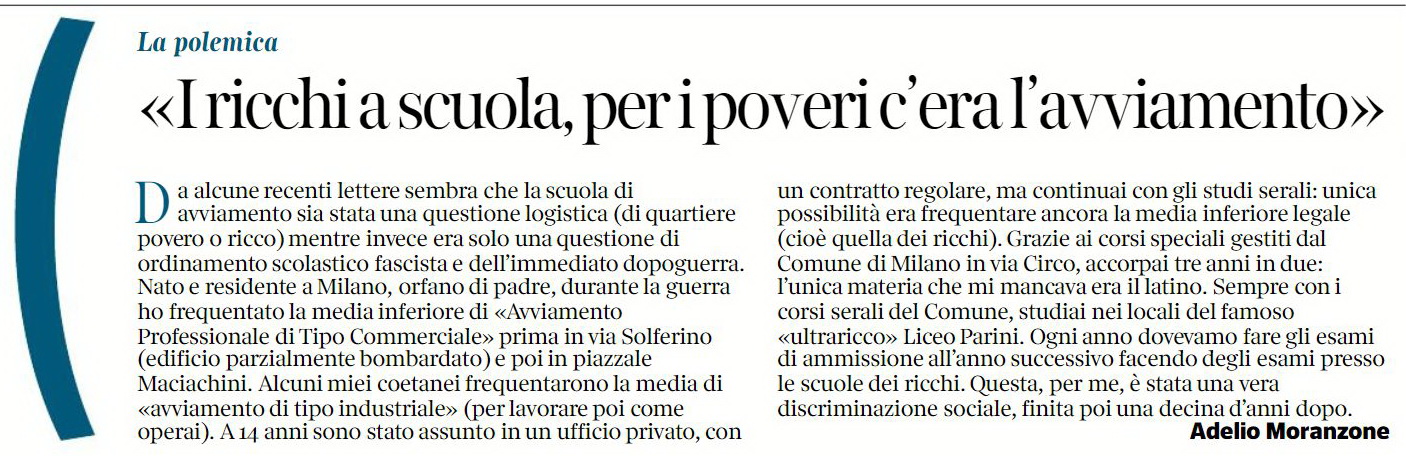 La polemica

«I ricchi a scuola, per i poveri c'era l'avviamento»

Da alcune recenti lettere sembra che la scuola di avviamento sia stata una questione logistica (di quartiere povero o ricco) mentre invece era solo una questione di ordinamento scolastico fascista e dell'immediato dopoguerra. Nato e residente a Milano, orfano di padre, durante la guerra ho frequentato la media inferiore di «Avviamento Professionale di Tipo Commerciale» prima in via Solferino (edificio parzialmente bombardato) e poi in piazzale Maciachini. Alcuni miei coetanei frequentarono la media di «avviamento di tipo industriale» (per lavorare poi come operai). A 14 anni sono stato assunto in un ufficio privato, con un contratto regolare, ma continuai con gli studi serali: unica possibilità era frequentare ancora la media inferiore legale (cioè quella dei ricchi). Grazie ai corsi speciali gestiti dal Comune di Milano in via Circo, accorpai tre anni in due: l'unica materia che mi mancava era il latino. Sempre con i corsi serali del Comune, studiai nei locali del famoso «ultraricco» Liceo Parini. Ogni anno dovevamo fare gli esami di ammissione all'anno successivo facendo degli esami presso le scuole dei ricchi. Questa, per me, è stata una vera discriminazione sociale, finita poi una decina d'anni dopo.

Adelio Moranzone